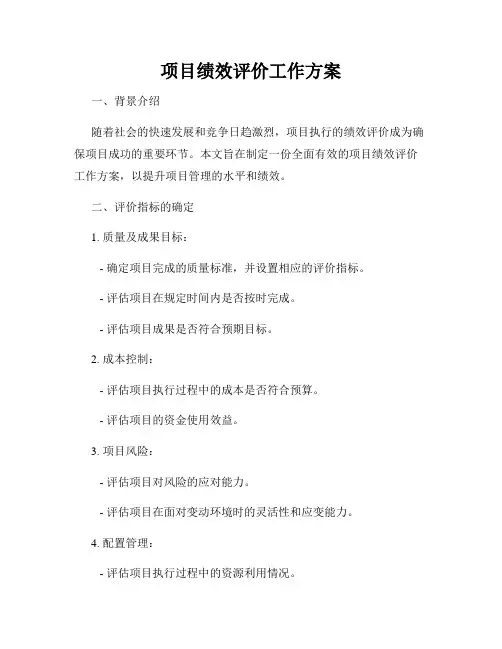 项目绩效评价工作方案

一、背景介绍

随着社会的快速发展和竞争日趋激烈，项目执行的绩效评价成为确保项目成功的重要环节。本文旨在制定一份全面有效的项目绩效评价工作方案，以提升项目管理的水平和绩效。

二、评价指标的确定

1. 质量及成果目标：

- 确定项目完成的质量标准，并设置相应的评价指标。

- 评估项目在规定时间内是否按时完成。

- 评估项目成果是否符合预期目标。

2. 成本控制：

- 评估项目执行过程中的成本是否符合预算。

- 评估项目的资金使用效益。

3. 项目风险：

- 评估项目对风险的应对能力。

- 评估项目在面对变动环境时的灵活性和应变能力。

4. 配置管理：

- 评估项目执行过程中的资源利用情况。